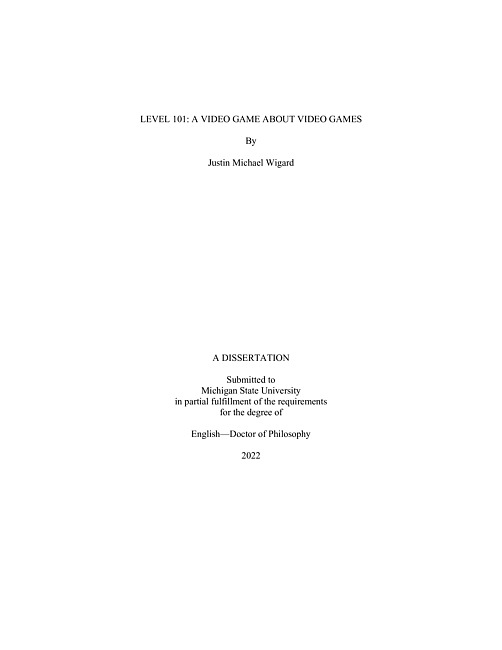 LEVEL 101: A VIDEO GAME ABOUT VIDEO GAMES

By

Justin Michael Wigard

A DISSERTATION

Submitted to
Michigan State University
in partial fulfillment of the requirements
for the degree of

English—Doctor of Philosophy

2022